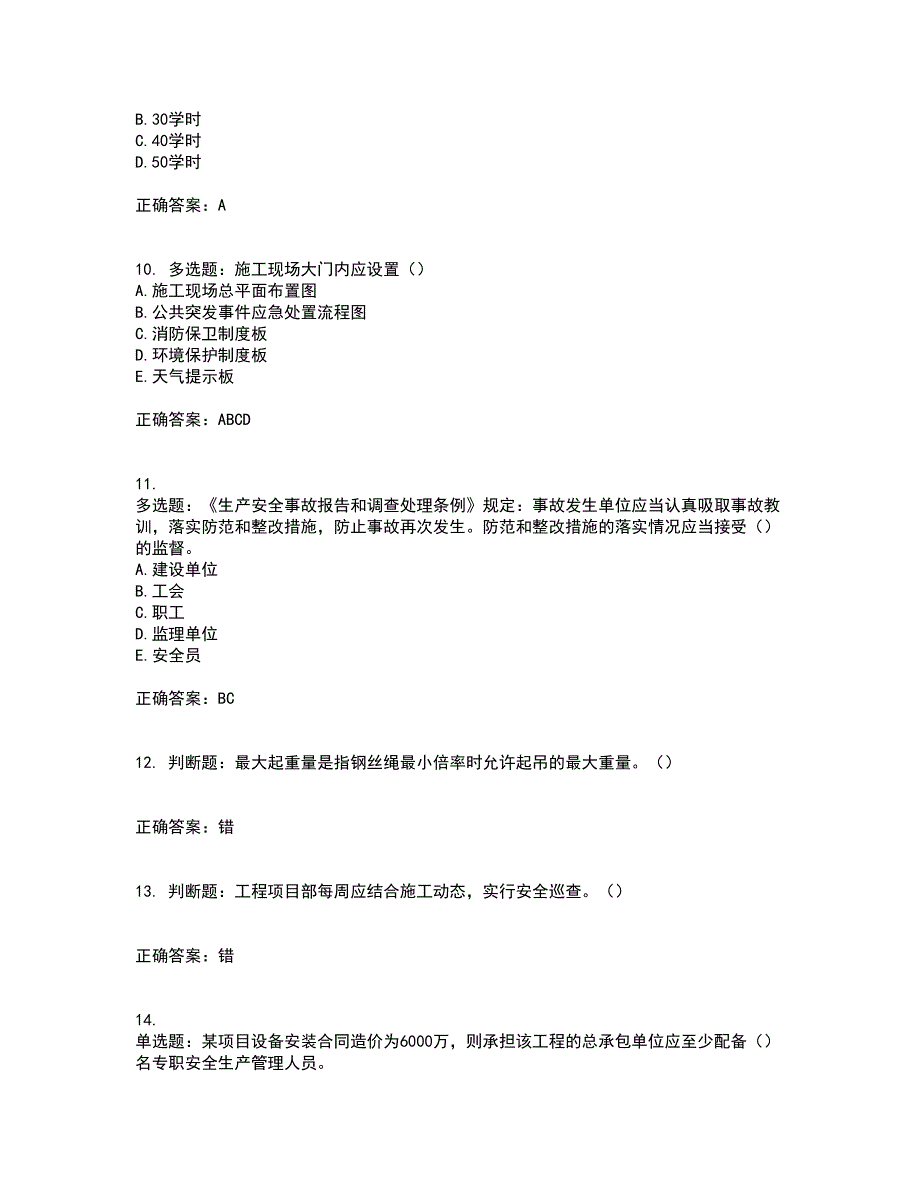 B. 30学时
C. 40学时
D. 50学时

正确答案：A

10. 多选题：施工现场大门内应设置（）
A. 施工现场总平面布置图
B. 公共突发事件应急处置流程图
C. 消防保卫制度板
D. 环境保护制度板
E. 天气提示板

正确答案：ABCD

11.
多选题：《生产安全事故报告和调查处理条例》规定：事故发生单位应当认真吸取事故教训，落实防范和整改措施，防止事故再次发生。防范和整改措施的落实情况应当接受（）的监督。
A. 建设单位
B. 工会
C. 职工
D. 监理单位
E. 安全员

正确答案：BC

12. 判断题：最大起重量是指钢丝绳最小倍率时允许起吊的最大重量。（）

正确答案：错

13. 判断题：工程项目部每周应结合施工动态，实行安全巡查。（）

正确答案：错

14.
单选题：某项目设备安装合同造价为6000万，则承担该工程的总承包单位应至少配备（）名专职安全生产管理人员。